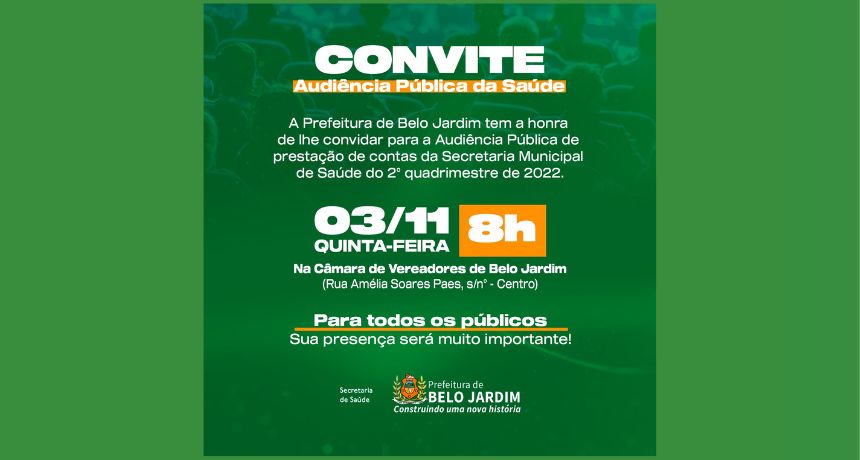 CONVITE
Audiência Pública da Saúde

A Prefeitura de Belo Jardim tem a honra de lhe convidar para a Audiência Pública de prestação de contas da Secretaria Municipal de Saúde do 2° quadrimestre de 2022.

03/11
QUINTA-FEIRA
8h

Na Câmara de Vereadores de Belo Jardim
(Rua Amélia Soares Paes, s/n° - Centro)

Para todos os públicos
Sua presença será muito importante!

Secretaria de Saúde

Prefeitura de
BELO JARDIM
Construindo uma nova história